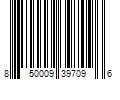 8 50009 39709 6